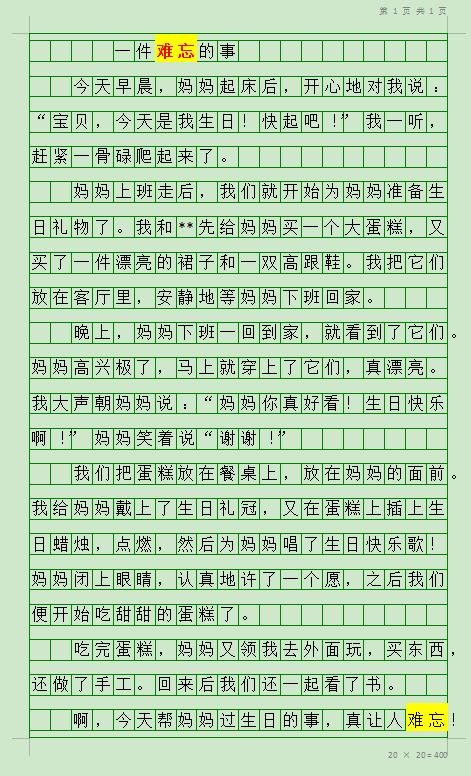 第 1 页 共 1 页

一件难忘的事

今天早晨，妈妈起床后，开心地对我说：“宝贝，今天是我生日！快起吧！”我一听，赶紧一骨碌爬起来了。

妈妈上班走后，我们就开始为妈妈准备生日礼物了。我和**先给妈妈买一个大蛋糕，又买了一件漂亮的裙子和一双高跟鞋。我把它们放在客厅里，安静地等妈妈下班回家。

晚上，妈妈下班一回到家，就看到了它们。妈妈高兴极了，马上就穿上了它们，真漂亮。我大声朝妈妈说：“妈妈你真好看！生日快乐啊！”妈妈笑着说“谢谢！”

我们把蛋糕放在餐桌上，放在妈妈的面前。我给妈妈戴上了生日礼冠，又在蛋糕上插上生日蜡烛，点燃，然后为妈妈唱了生日快乐歌！妈妈闭上眼睛，认真地许了一个愿，之后我们便开始吃甜甜的蛋糕了。

吃完蛋糕，妈妈又领我去外面玩，买东西，还做了手工。回来后我们还一起看了书。

啊，今天帮妈妈过生日的事，真让人难忘！

20 × 20=400